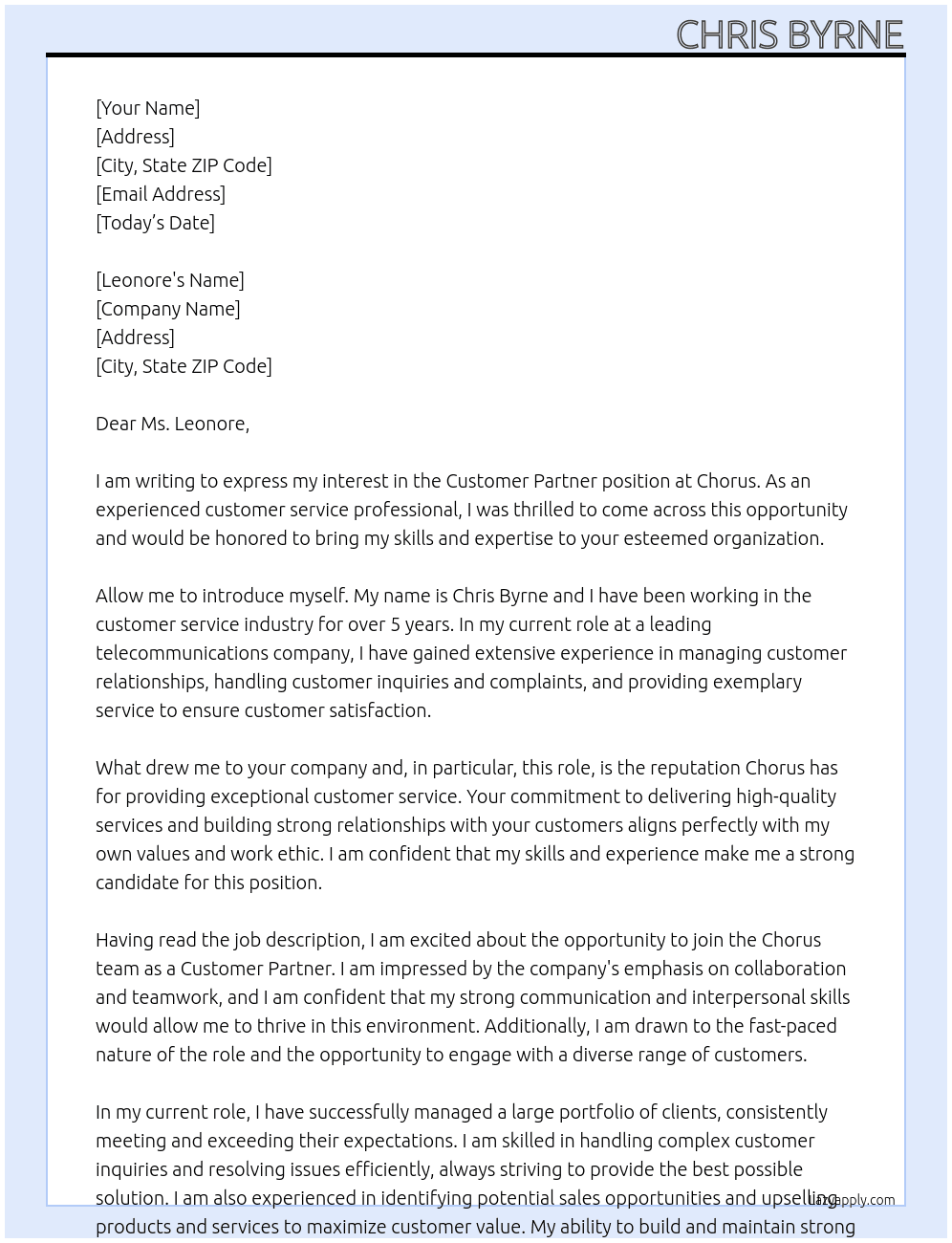 CHRIS BYRNE

[Your Name]
[Address]
[City, State ZIP Code]
[Email Address]
[Today's Date]

[Leonore's Name]
[Company Name]
[Address]
[City, State ZIP Code]

Dear Ms. Leonore,

I am writing to express my interest in the Customer Partner position at Chorus. As an experienced customer service professional, I was thrilled to come across this opportunity and would be honored to bring my skills and expertise to your esteemed organization.

Allow me to introduce myself. My name is Chris Byrne and I have been working in the customer service industry for over 5 years. In my current role at a leading telecommunications company, I have gained extensive experience in managing customer relationships, handling customer inquiries and complaints, and providing exemplary service to ensure customer satisfaction.

What drew me to your company and, in particular, this role, is the reputation Chorus has for providing exceptional customer service. Your commitment to delivering high-quality services and building strong relationships with your customers aligns perfectly with my own values and work ethic. I am confident that my skills and experience make me a strong candidate for this position.

Having read the job description, I am excited about the opportunity to join the Chorus team as a Customer Partner. I am impressed by the company's emphasis on collaboration and teamwork, and I am confident that my strong communication and interpersonal skills would allow me to thrive in this environment. Additionally, I am drawn to the fast-paced nature of the role and the opportunity to engage with a diverse range of customers.

In my current role, I have successfully managed a large portfolio of clients, consistently meeting and exceeding their expectations. I am skilled in handling complex customer inquiries and resolving issues efficiently, always striving to provide the best possible solution. I am also experienced in identifying potential sales opportunities and upselling products and services to maximize customer value. My ability to build and maintain strong

lazyapply.com